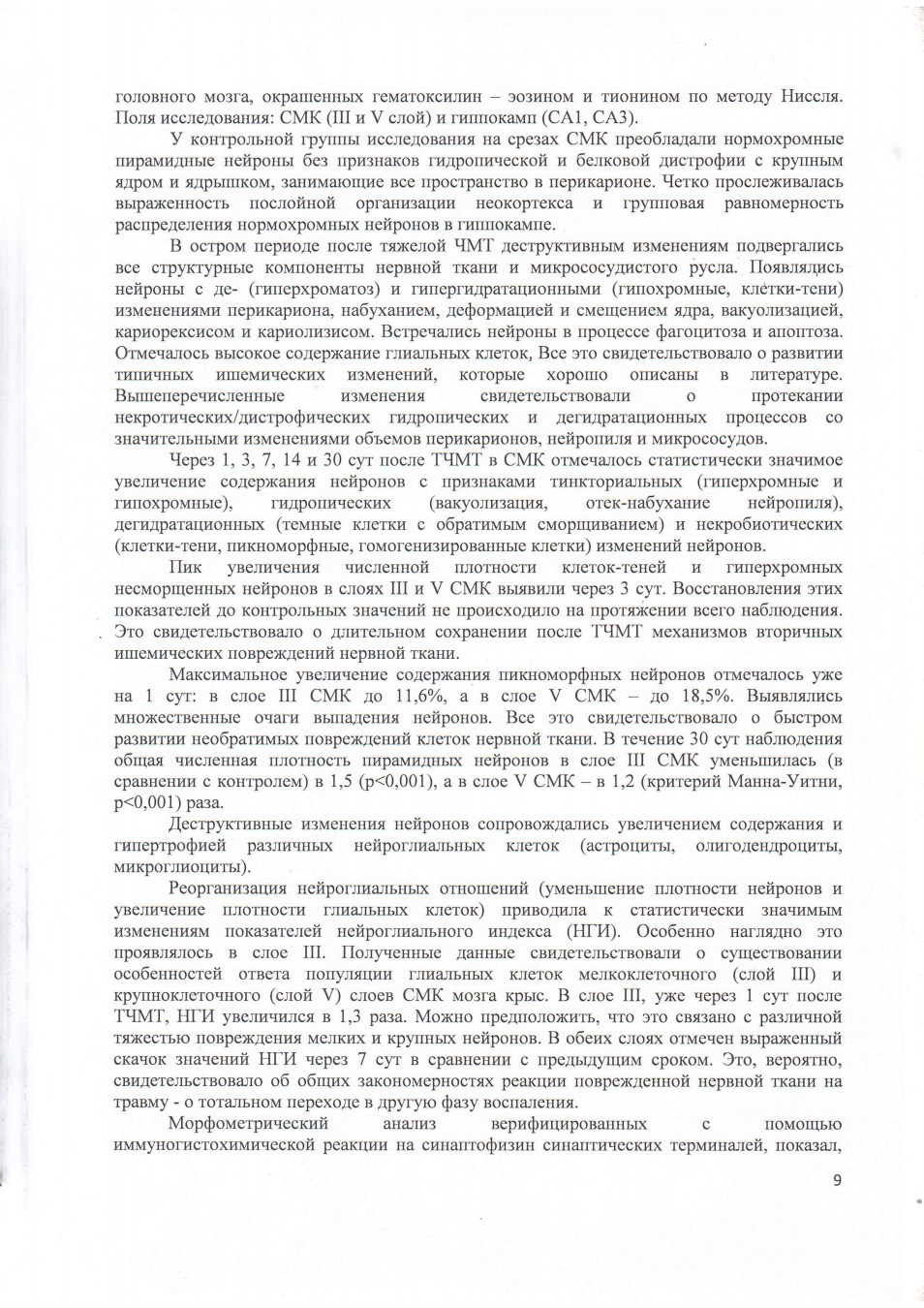 головного мозга, окрашенных гематоксилин – эозином и тионином по методу Ниссля. Поля исследования: СМК (III и V слой) и гиппокамп (СА1, СА3).

У контрольной группы исследования на срезах СМК преобладали нормохромные пирамидные нейроны без признаков гидропической и белковой дистрофии с крупным ядром и ядрышком, занимающие все пространство в перикарионе. Четко прослеживалась выраженность послойной организации неокортекса и групповая равномерность распределения нормохромных нейронов в гиппокампе.

В остром периоде после тяжелой ЧМТ деструктивным изменениям подвергались все структурные компоненты нервной ткани и микрососудистого русла. Появлялись нейроны с де- (гиперхроматоз) и гипергидратационными (гипохромные, клетки-тени) изменениями перикариона, набуханием, деформацией и смещением ядра, вакуолизацией, кариорексисом и кариолизисом. Встречались нейроны в процессе фагоцитоза и апоптоза. Отмечалось высокое содержание глиальных клеток, Все это свидетельствовало о развитии типичных ишемических изменений, которые хорошо описаны в литературе. Вышеперечисленные изменения свидетельствовали о протекании некротических/дистрофических гидропических и дегидратационных процессов со значительными изменениями объемов перикарионов, нейропиля и микрососудов.

Через 1, 3, 7, 14 и 30 сут после ТЧМТ в СМК отмечалось статистически значимое увеличение содержания нейронов с признаками тинкториальных (гиперхромные и гипохромные), гидропических (вакуолизация, отек-набухание нейропиля), дегидратационных (темные клетки с обратимым сморщиванием) и некробиотических (клетки-тени, пикноморфные, гомогенизированные клетки) изменений нейронов.

Пик увеличения численной плотности клеток-теней и гиперхромных несморщенных нейронов в слоях III и V СМК выявили через 3 сут. Восстановления этих показателей до контрольных значений не происходило на протяжении всего наблюдения. Это свидетельствовало о длительном сохранении после ТЧМТ механизмов вторичных ишемических повреждений нервной ткани.

Максимальное увеличение содержания пикноморфных нейронов отмечалось уже на 1 сут: в слое III СМК до 11,6%, а в слое V СМК – до 18,5%. Выявлялись множественные очаги выпадения нейронов. Все это свидетельствовало о быстром развитии необратимых повреждений клеток нервной ткани. В течение 30 сут наблюдения общая численная плотность пирамидных нейронов в слое III СМК уменьшилась (в сравнении с контролем) в 1,5 (p<0,001), а в слое V СМК – в 1,2 (критерий Манна-Уитни, p<0,001) раза.

Деструктивные изменения нейронов сопровождались увеличением содержания и гипертрофией различных нейроглиальных клеток (астроциты, олигодендроциты, микроглиоциты).

Реорганизация нейроглиальных отношений (уменьшение плотности нейронов и увеличение плотности глиальных клеток) приводила к статистически значимым изменениям показателей нейроглиального индекса (НГИ). Особенно наглядно это проявлялось в слое III. Полученные данные свидетельствовали о существовании особенностей ответа популяции глиальных клеток мелкоклеточного (слой III) и крупноклеточного (слой V) слоев СМК мозга крыс. В слое III, уже через 1 сут после ТЧМТ, НГИ увеличился в 1,3 раза. Можно предположить, что это связано с различной тяжестью повреждения мелких и крупных нейронов. В обеих слоях отмечен выраженный скачок значений НГИ через 7 сут в сравнении с предыдущим сроком. Это, вероятно, свидетельствовало об общих закономерностях реакции поврежденной нервной ткани на травму - о тотальном переходе в другую фазу воспаления.

Морфометрический анализ верифицированных с помощью иммуногистохимической реакции на синаптофизин синаптических терминалей, показал,

9